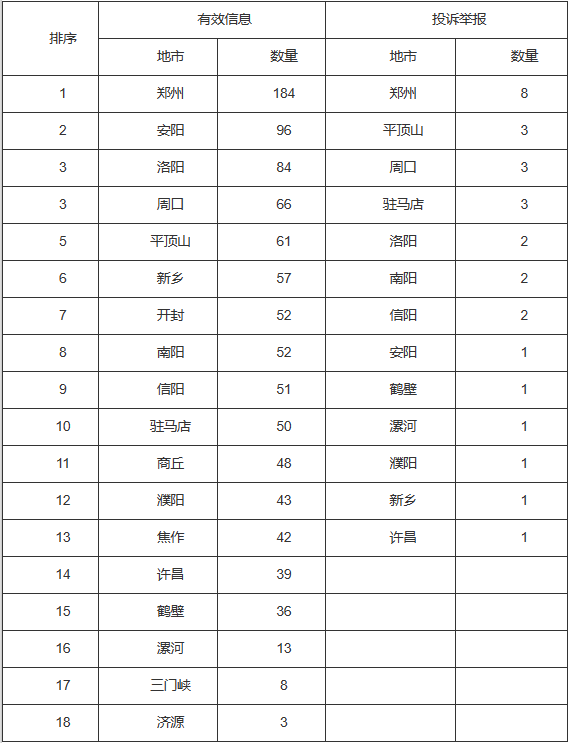 | 排序 | 有效信息 |  | 投诉举报 |  |
|---|---|---|---|---|
|  | 地市 | 数量 | 地市 | 数量 |
| 1 | 郑州 | 184 | 郑州 | 8 |
| 2 | 安阳 | 96 | 平顶山 | 3 |
| 3 | 洛阳 | 84 | 周口 | 3 |
| 3 | 周口 | 66 | 驻马店 | 3 |
| 5 | 平顶山 | 61 | 洛阳 | 2 |
| 6 | 新乡 | 57 | 南阳 | 2 |
| 7 | 开封 | 52 | 信阳 | 2 |
| 8 | 南阳 | 52 | 安阳 | 1 |
| 9 | 信阳 | 51 | 鹤壁 | 1 |
| 10 | 驻马店 | 50 | 漯河 | 1 |
| 11 | 商丘 | 48 | 濮阳 | 1 |
| 12 | 濮阳 | 43 | 新乡 | 1 |
| 13 | 焦作 | 42 | 许昌 | 1 |
| 14 | 许昌 | 39 |  |  |
| 15 | 鹤壁 | 36 |  |  |
| 16 | 漯河 | 13 |  |  |
| 17 | 三门峡 | 8 |  |  |
| 18 | 济源 | 3 |  |  |